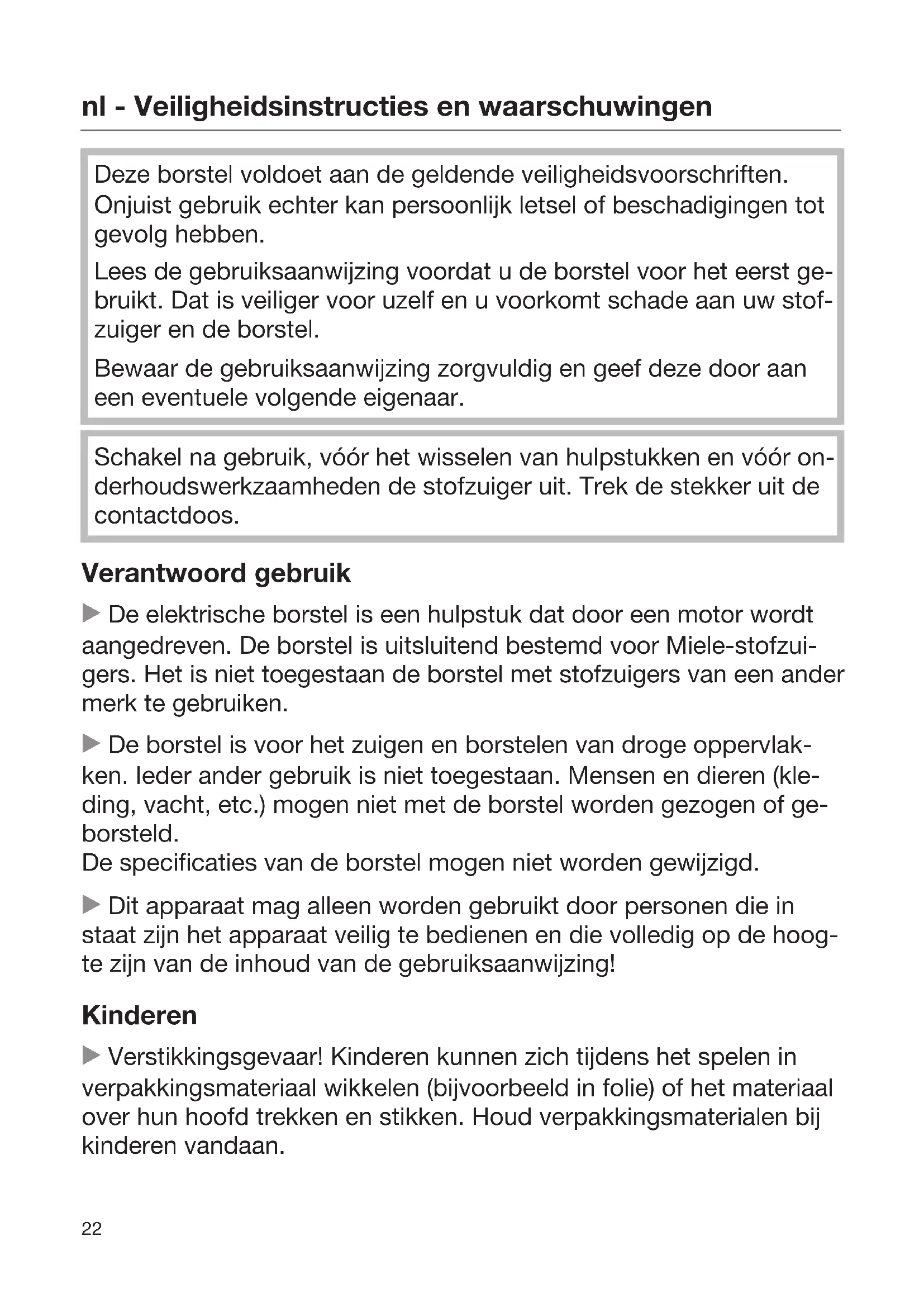 nl - Veiligheidsinstructies en waarschuwingen

Deze borstel voldoet aan de geldende veiligheidsvoorschriften. Onjuist gebruik echter kan persoonlijk letsel of beschadigingen tot gevolg hebben.

Lees de gebruiksaanwijzing voordat u de borstel voor het eerst gebruikt. Dat is veiliger voor uzelf en u voorkomt schade aan uw stofzuiger en de borstel.

Bewaar de gebruiksaanwijzing zorgvuldig en geef deze door aan een eventuele volgende eigenaar.

Schakel na gebruik, vóór het wisselen van hulpstukken en vóór onderhoudswerkzaamheden de stofzuiger uit. Trek de stekker uit de contactdoos.

Verantwoord gebruik

▶ De elektrische borstel is een hulpstuk dat door een motor wordt aangedreven. De borstel is uitsluitend bestemd voor Miele-stofzuigers. Het is niet toegestaan de borstel met stofzuigers van een ander merk te gebruiken.

▶ De borstel is voor het zuigen en borstelen van droge oppervlakken. Ieder ander gebruik is niet toegestaan. Mensen en dieren (kleding, vacht, etc.) mogen niet met de borstel worden gezogen of geborsteld.
De specificaties van de borstel mogen niet worden gewijzigd.

▶ Dit apparaat mag alleen worden gebruikt door personen die in staat zijn het apparaat veilig te bedienen en die volledig op de hoogte zijn van de inhoud van de gebruiksaanwijzing!

Kinderen

▶ Verstikkingsgevaar! Kinderen kunnen zich tijdens het spelen in verpakkingsmateriaal wikkelen (bijvoorbeeld in folie) of het materiaal over hun hoofd trekken en stikken. Houd verpakkingsmaterialen bij kinderen vandaan.

22